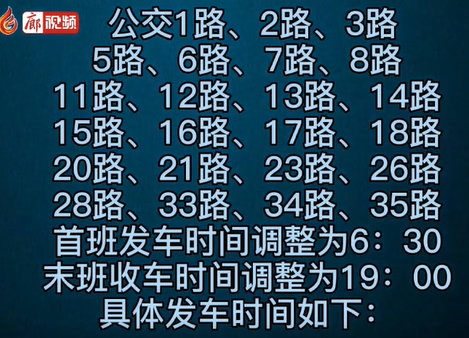 廊视频

公交1路、2路、3路
5路、6路、7路、8路
11路、12路、13路、14路
15路、16路、17路、18路
20路、21路、23路、26路
28路、33路、34路、35路
首班发车时间调整为6：30
末班收车时间调整为19：00
具体发车时间如下：